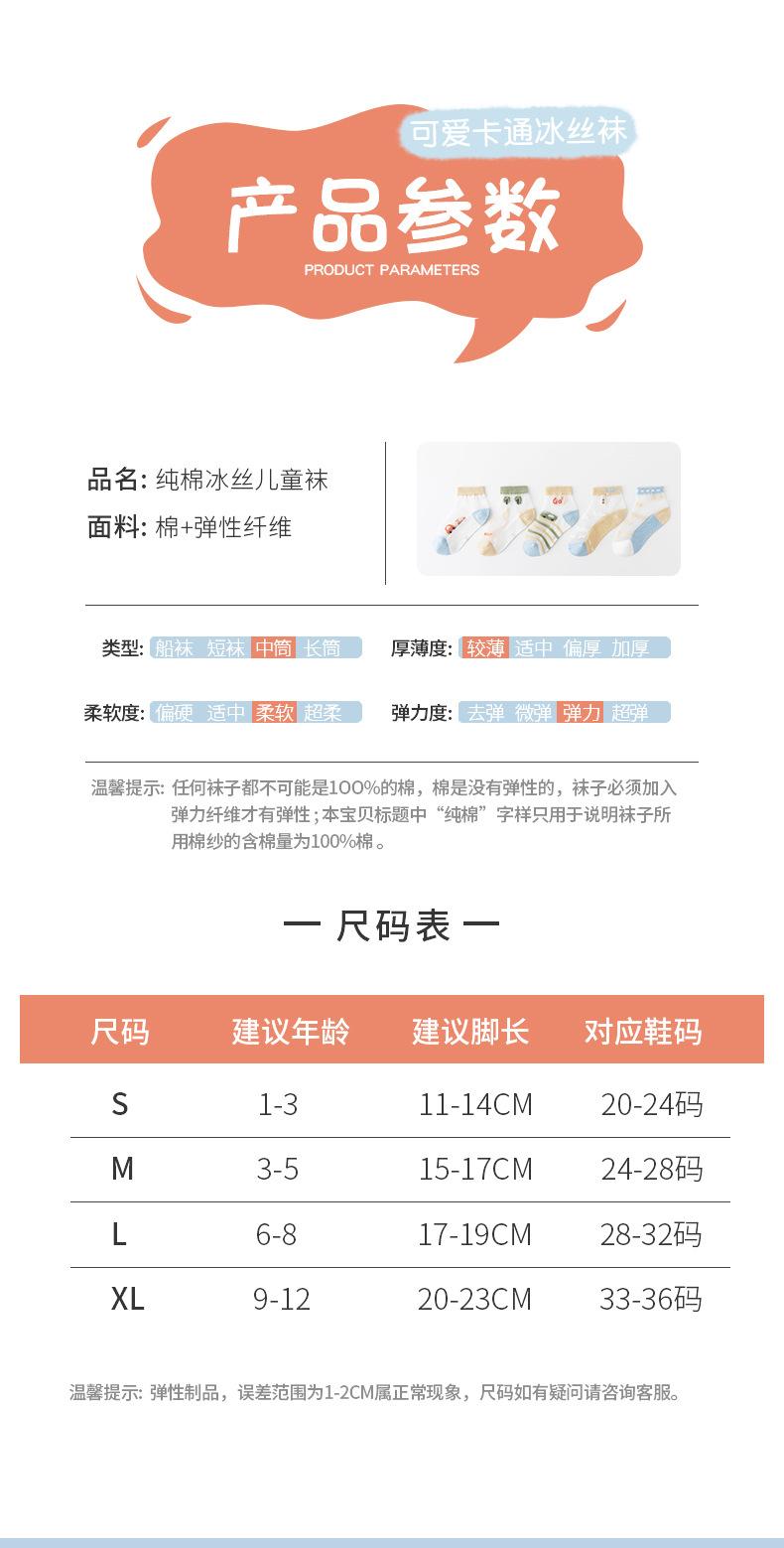 可爱卡通冰丝袜

产品参数
PRODUCT PARAMETERS

品名: 纯棉冰丝儿童袜
面料: 棉+弹性纤维

类型: 船袜 短袜 中筒 长筒
厚薄度: 较薄 适中 偏厚 加厚

柔软度: 偏硬 适中 柔软 超柔
弹力度: 去弹 微弹 弹力 超弹

温馨提示: 任何袜子都不可能是100%的棉，棉是没有弹性的，袜子必须加入弹力纤维才有弹性；本宝贝标题中“纯棉”字样只用于说明袜子所用棉纱的含棉量为100%棉。

一 尺码表 一

| 尺码 | 建议年龄 | 建议脚长 | 对应鞋码 |
|---|---|---|---|
| S | 1-3 | 11-14CM | 20-24码 |
| M | 3-5 | 15-17CM | 24-28码 |
| L | 6-8 | 17-19CM | 28-32码 |
| XL | 9-12 | 20-23CM | 33-36码 |

温馨提示: 弹性制品，误差范围为1-2CM属正常现象，尺码如有疑问请咨询客服。